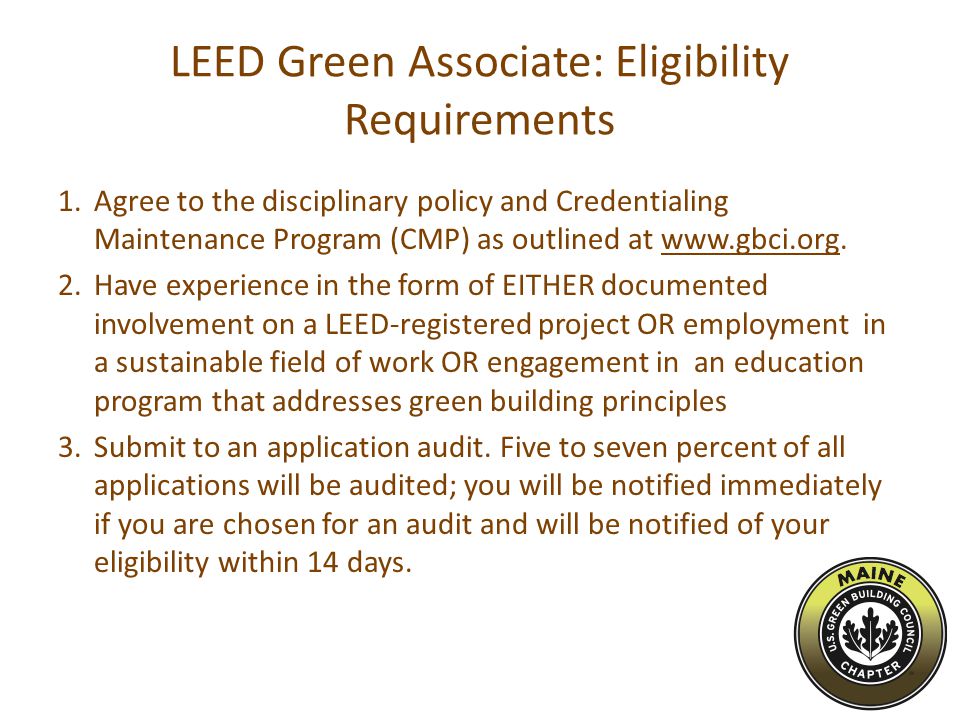 LEED Green Associate: Eligibility Requirements

1. Agree to the disciplinary policy and Credentialing Maintenance Program (CMP) as outlined at www.gbci.org.
2. Have experience in the form of EITHER documented involvement on a LEED-registered project OR employment in a sustainable field of work OR engagement in an education program that addresses green building principles
3. Submit to an application audit. Five to seven percent of all applications will be audited; you will be notified immediately if you are chosen for an audit and will be notified of your eligibility within 14 days.

MAINE
U.S. GREEN BUILDING COUNCIL
CHAPTER